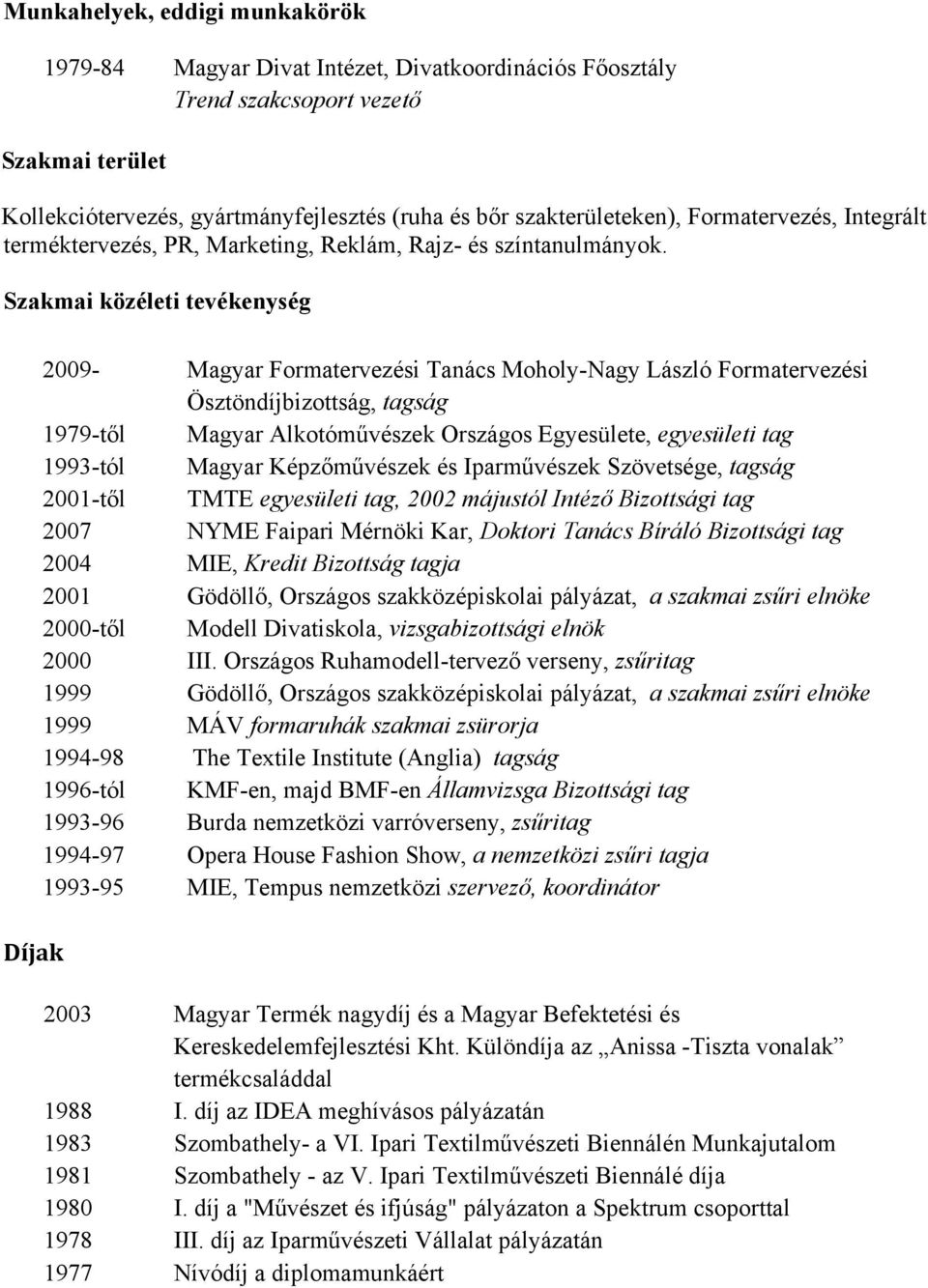 Munkahelyek, eddigi munkakörök

1979-84 Magyar Divat Intézet, Divatkoordinációs Főosztály
Trend szakcsoport vezető

Szakmai terület

Kollekciótervezés, gyártmányfejlesztés (ruha és bőr szakterületeken), Formatervezés, Integrált terméktervezés, PR, Marketing, Reklám, Rajz- és színtanulmányok.

Szakmai közéleti tevékenység

2009- Magyar Formatervezési Tanács Moholy-Nagy László Formatervezési Ösztöndíjbizottság, tagság
1979-től Magyar Alkotóművészek Országos Egyesülete, egyesületi tag
1993-tól Magyar Képzőművészek és Iparművészek Szövetsége, tagság
2001-től TMTE egyesületi tag, 2002 májustól Intéző Bizottsági tag
2007 NYME Faipari Mérnöki Kar, Doktori Tanács Bíráló Bizottsági tag
2004 MIE, Kredit Bizottság tagja
2001 Gödöllő, Országos szakközépiskolai pályázat, a szakmai zsűri elnöke
2000-től Modell Divatiskola, vizsgabizottsági elnök
2000 III. Országos Ruhamodell-tervező verseny, zsűritag
1999 Gödöllő, Országos szakközépiskolai pályázat, a szakmai zsűri elnöke
1999 MÁV formaruhák szakmai zsürorja
1994-98 The Textile Institute (Anglia) tagság
1996-tól KMF-en, majd BMF-en Államvizsga Bizottsági tag
1993-96 Burda nemzetközi varróverseny, zsűritag
1994-97 Opera House Fashion Show, a nemzetközi zsűri tagja
1993-95 MIE, Tempus nemzetközi szervező, koordinátor

Díjak

2003 Magyar Termék nagydíj és a Magyar Befektetési és Kereskedelemfejlesztési Kht. Különdíja az „Anissa -Tiszta vonalak” termékcsaláddal
1988 I. díj az IDEA meghívásos pályázatán
1983 Szombathely- a VI. Ipari Textilművészeti Biennálén Munkajutalom
1981 Szombathely - az V. Ipari Textilművészeti Biennálé díja
1980 I. díj a "Művészet és ifjúság" pályázaton a Spektrum csoporttal
1978 III. díj az Iparművészeti Vállalat pályázatán
1977 Nívódíj a diplomamunkáért